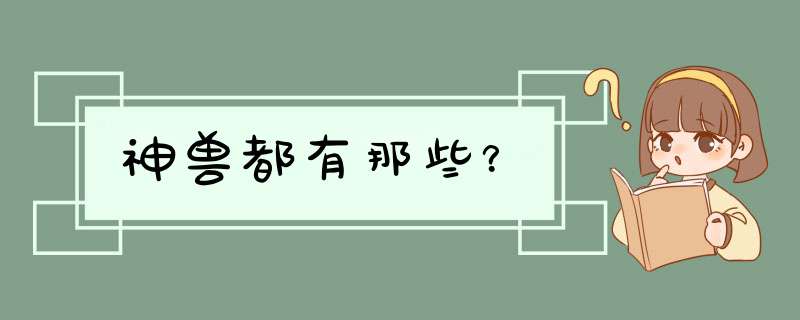 神兽都有那些？